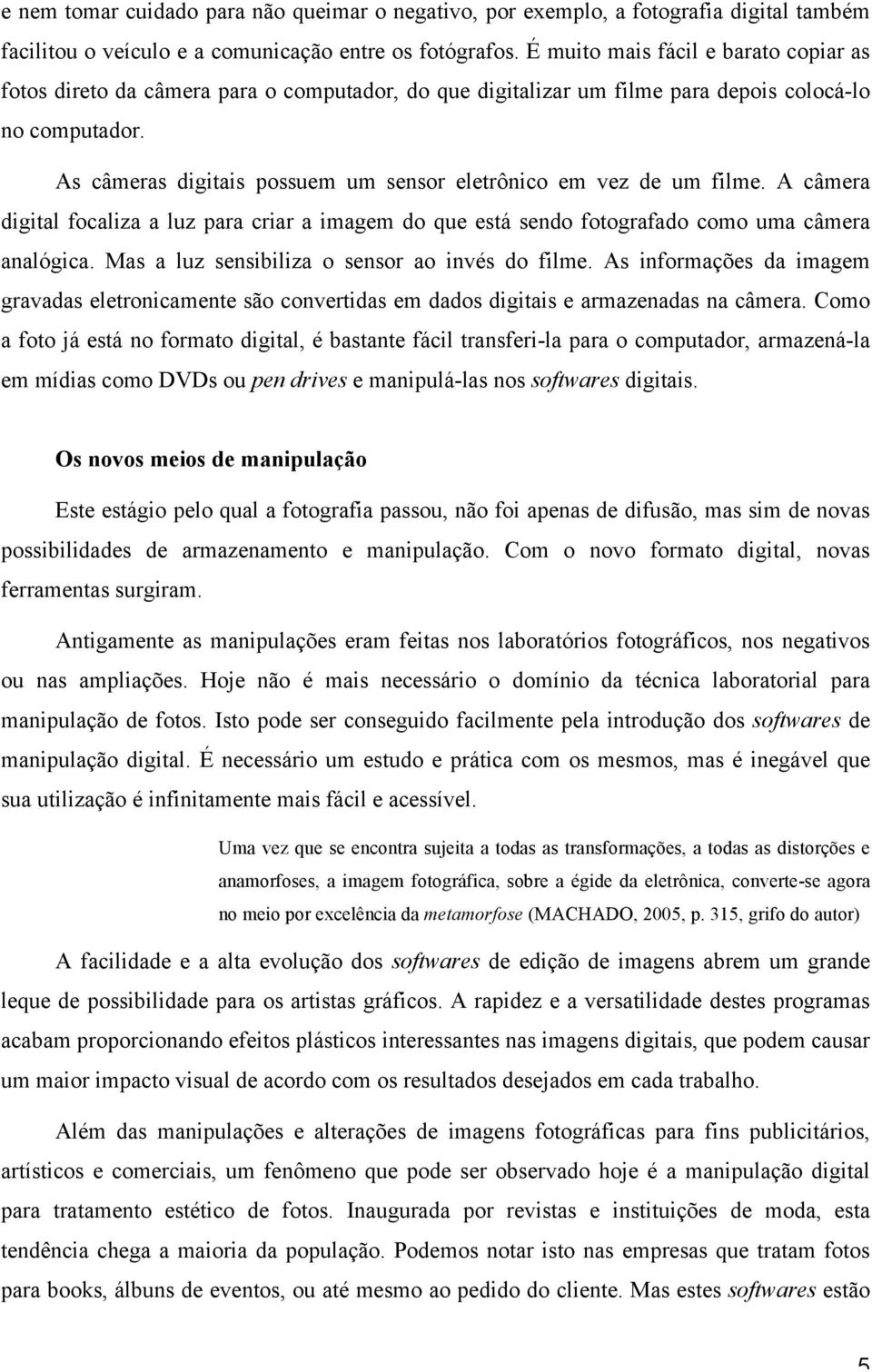 e nem tomar cuidado para não queimar o negativo, por exemplo, a fotografia digital também facilitou o veículo e a comunicação entre os fotógrafos. É muito mais fácil e barato copiar as fotos direto da câmera para o computador, do que digitalizar um filme para depois colocá-lo no computador.

As câmeras digitais possuem um sensor eletrônico em vez de um filme. A câmera digital focaliza a luz para criar a imagem do que está sendo fotografado como uma câmera analógica. Mas a luz sensibiliza o sensor ao invés do filme. As informações da imagem gravadas eletronicamente são convertidas em dados digitais e armazenadas na câmera. Como a foto já está no formato digital, é bastante fácil transferi-la para o computador, armazená-la em mídias como DVDs ou pen drives e manipulá-las nos softwares digitais.

Os novos meios de manipulação

Este estágio pelo qual a fotografia passou, não foi apenas de difusão, mas sim de novas possibilidades de armazenamento e manipulação. Com o novo formato digital, novas ferramentas surgiram.

Antigamente as manipulações eram feitas nos laboratórios fotográficos, nos negativos ou nas ampliações. Hoje não é mais necessário o domínio da técnica laboratorial para manipulação de fotos. Isto pode ser conseguido facilmente pela introdução dos softwares de manipulação digital. É necessário um estudo e prática com os mesmos, mas é inegável que sua utilização é infinitamente mais fácil e acessível.

Uma vez que se encontra sujeita a todas as transformações, a todas as distorções e anamorfoses, a imagem fotográfica, sobre a égide da eletrônica, converte-se agora no meio por excelência da metamorfose (MACHADO, 2005, p. 315, grifo do autor)

A facilidade e a alta evolução dos softwares de edição de imagens abrem um grande leque de possibilidade para os artistas gráficos. A rapidez e a versatilidade destes programas acabam proporcionando efeitos plásticos interessantes nas imagens digitais, que podem causar um maior impacto visual de acordo com os resultados desejados em cada trabalho.

Além das manipulações e alterações de imagens fotográficas para fins publicitários, artísticos e comerciais, um fenômeno que pode ser observado hoje é a manipulação digital para tratamento estético de fotos. Inaugurada por revistas e instituições de moda, esta tendência chega a maioria da população. Podemos notar isto nas empresas que tratam fotos para books, álbuns de eventos, ou até mesmo ao pedido do cliente. Mas estes softwares estão

5